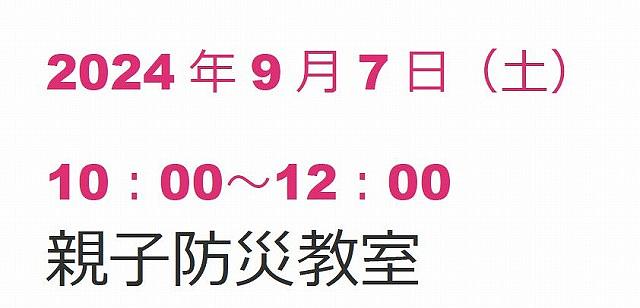 2024 年 9 月 7 日（土）

10：00～12：00
親子防災教室